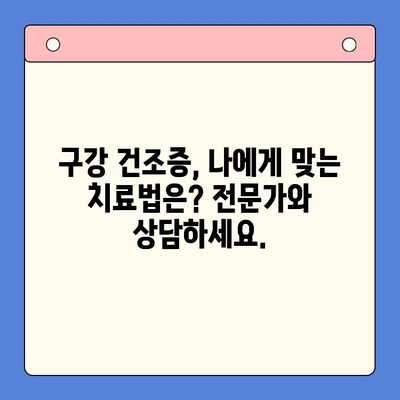 구강 건조증, 나에게 맞는 치료법은? 전문가와 상담하세요.